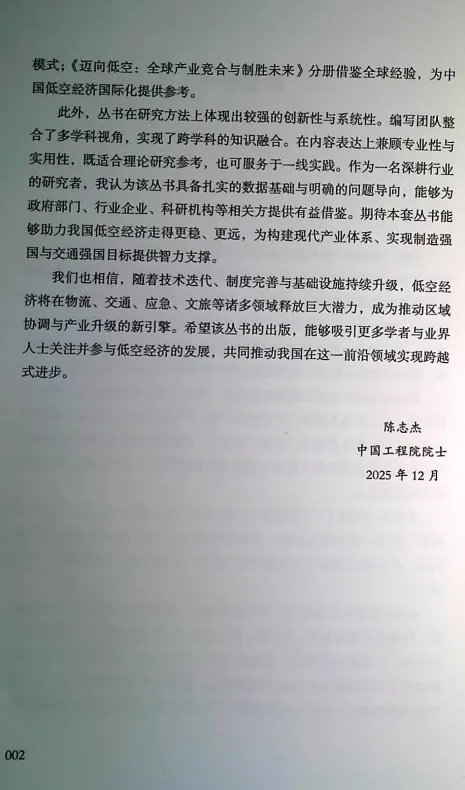 模式;《迈向低空：全球产业竞合与制胜未来》分册借鉴全球经验，为中国低空经济国际化提供参考。

此外，丛书在研究方法上体现出较强的创新性与系统性。编写团队整合了多学科视角，实现了跨学科的知识融合。在内容表达上兼顾专业性与实用性，既适合理论研究参考，也可服务于一线实践。作为一名深耕行业的研究者，我认为该丛书具备扎实的数据基础与明确的问题导向，能够为政府部门、行业企业、科研机构等相关方提供有益借鉴。期待本套丛书能够助力我国低空经济走得更稳、更远，为构建现代产业体系、实现制造强国与交通强国目标提供智力支撑。

我们也相信，随着技术迭代、制度完善与基础设施持续升级，低空经济将在物流、交通、应急、文旅等诸多领域释放巨大潜力，成为推动区域协调与产业升级的新引擎。希望该丛书的出版，能够吸引更多学者与业界人士关注并参与低空经济的发展，共同推动我国在这一前沿领域实现跨越式进步。

陈志杰
中国工程院院士
2025 年 12 月

002